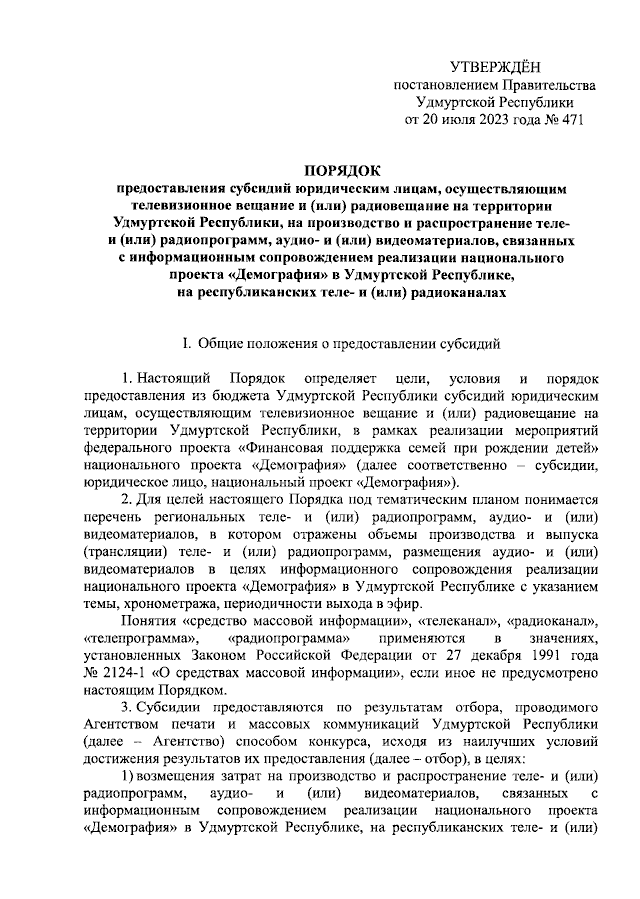 УТВЕРЖДЁН
постановлением Правительства
Удмуртской Республики
от 20 июля 2023 года № 471

ПОРЯДОК
предоставления субсидий юридическим лицам, осуществляющим телевизионное вещание и (или) радиовещание на территории Удмуртской Республики, на производство и распространение теле- и (или) радиопрограмм, аудио- и (или) видеоматериалов, связанных с информационным сопровождением реализации национального проекта «Демография» в Удмуртской Республике, на республиканских теле- и (или) радиоканалах

I. Общие положения о предоставлении субсидий

1. Настоящий Порядок определяет цели, условия и порядок предоставления из бюджета Удмуртской Республики субсидий юридическим лицам, осуществляющим телевизионное вещание и (или) радиовещание на территории Удмуртской Республики, в рамках реализации мероприятий федерального проекта «Финансовая поддержка семей при рождении детей» национального проекта «Демография» (далее соответственно – субсидии, юридическое лицо, национальный проект «Демография»).

2. Для целей настоящего Порядка под тематическим планом понимается перечень региональных теле- и (или) радиопрограмм, аудио- и (или) видеоматериалов, в котором отражены объемы производства и выпуска (трансляции) теле- и (или) радиопрограмм, размещения аудио- и (или) видеоматериалов в целях информационного сопровождения реализации национального проекта «Демография» в Удмуртской Республике с указанием темы, хронометража, периодичности выхода в эфир.

Понятия «средство массовой информации», «телеканал», «радиоканал», «телепрограмма», «радиопрограмма» применяются в значениях, установленных Законом Российской Федерации от 27 декабря 1991 года № 2124-1 «О средствах массовой информации», если иное не предусмотрено настоящим Порядком.

3. Субсидии предоставляются по результатам отбора, проводимого Агентством печати и массовых коммуникаций Удмуртской Республики (далее – Агентство) способом конкурса, исходя из наилучших условий достижения результатов их предоставления (далее – отбор), в целях:

1) возмещения затрат на производство и распространение теле- и (или) радиопрограмм, аудио- и (или) видеоматериалов, связанных с информационным сопровождением реализации национального проекта «Демография» в Удмуртской Республике, на республиканских теле- и (или)